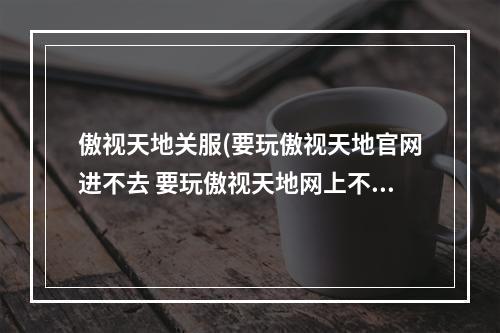 傲视天地关服(要玩傲视天地官网进不去 要玩傲视天地网上不...